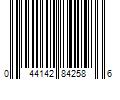 0 44142 84258 6